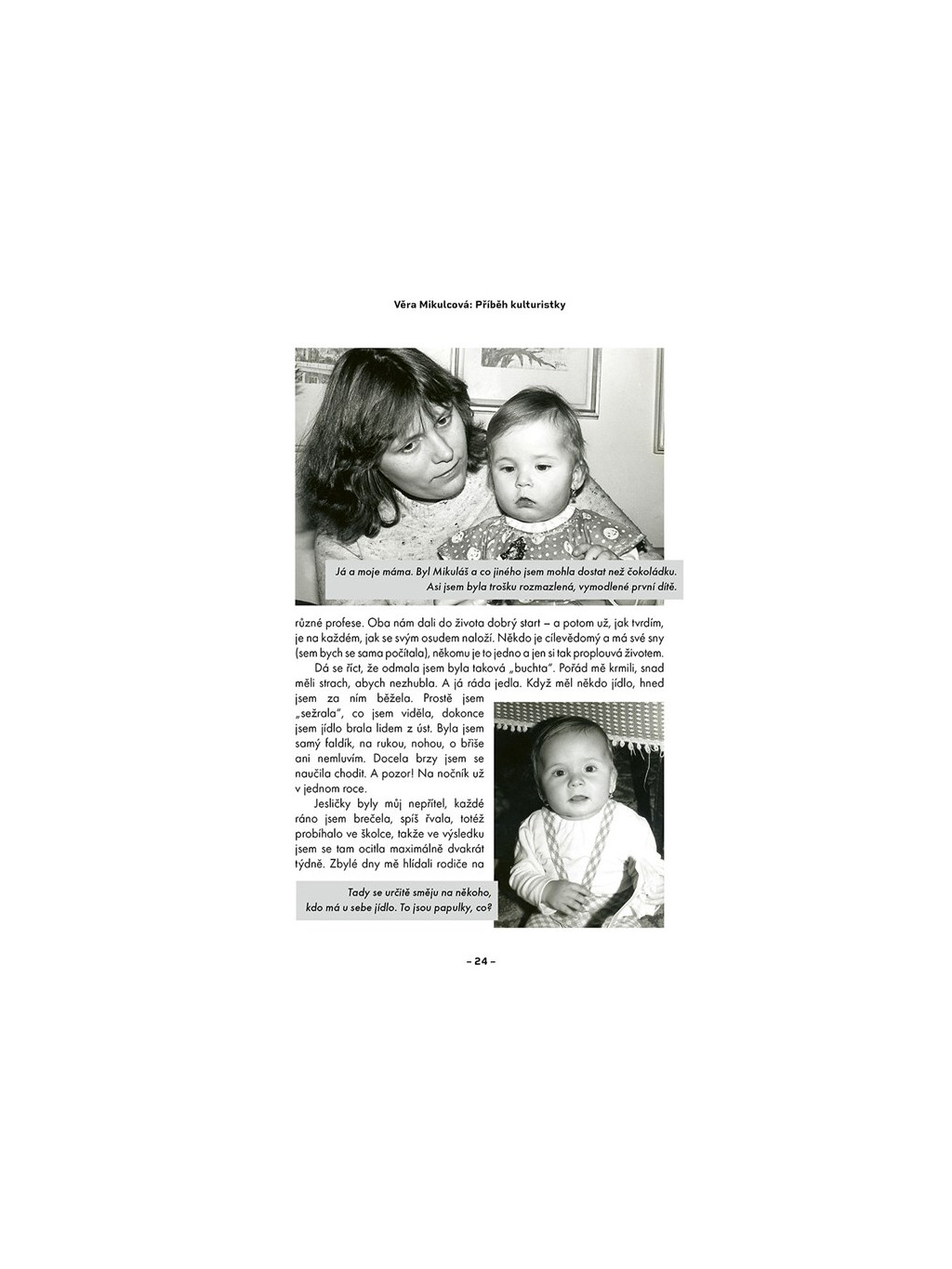 Věra Mikulcová: Příběh kulturistky

Já a moje máma. Byl Mikuláš a co jiného jsem mohla dostat než čokoládku. Asi jsem byla trošku rozmazlená, vymodlené první dítě.

různé profese. Oba nám dali do života dobrý start – a potom už, jak tvrdím, je na každém, jak se svým osudem naloží. Někdo je cílevědomý a má své sny (sem bych se sama počítala), někomu je to jedno a jen si tak proplouvá životem.

Dá se říct, že odmala jsem byla taková „buchta". Pořád mě krmili, snad měli strach, abych nezhubla. A já ráda jedla. Když měl někdo jídlo, hned jsem za ním běžela. Prostě jsem „sežrala", co jsem viděla, dokonce jsem jídlo brala lidem z úst. Byla jsem samý faldík, na rukou, nohou, o břiše ani nemluvím. Docela brzy jsem se naučila chodit. A pozor! Na nočník už v jednom roce.

Jesličky byly můj nepřítel, každé ráno jsem brečela, spíš řvala, totéž probíhalo ve školce, takže ve výsledku jsem se tam ocitla maximálně dvakrát týdně. Zbylé dny mě hlídali rodiče na

Tady se určitě směju na někoho, kdo má u sebe jídlo. To jsou papulky, co?

– 24 –